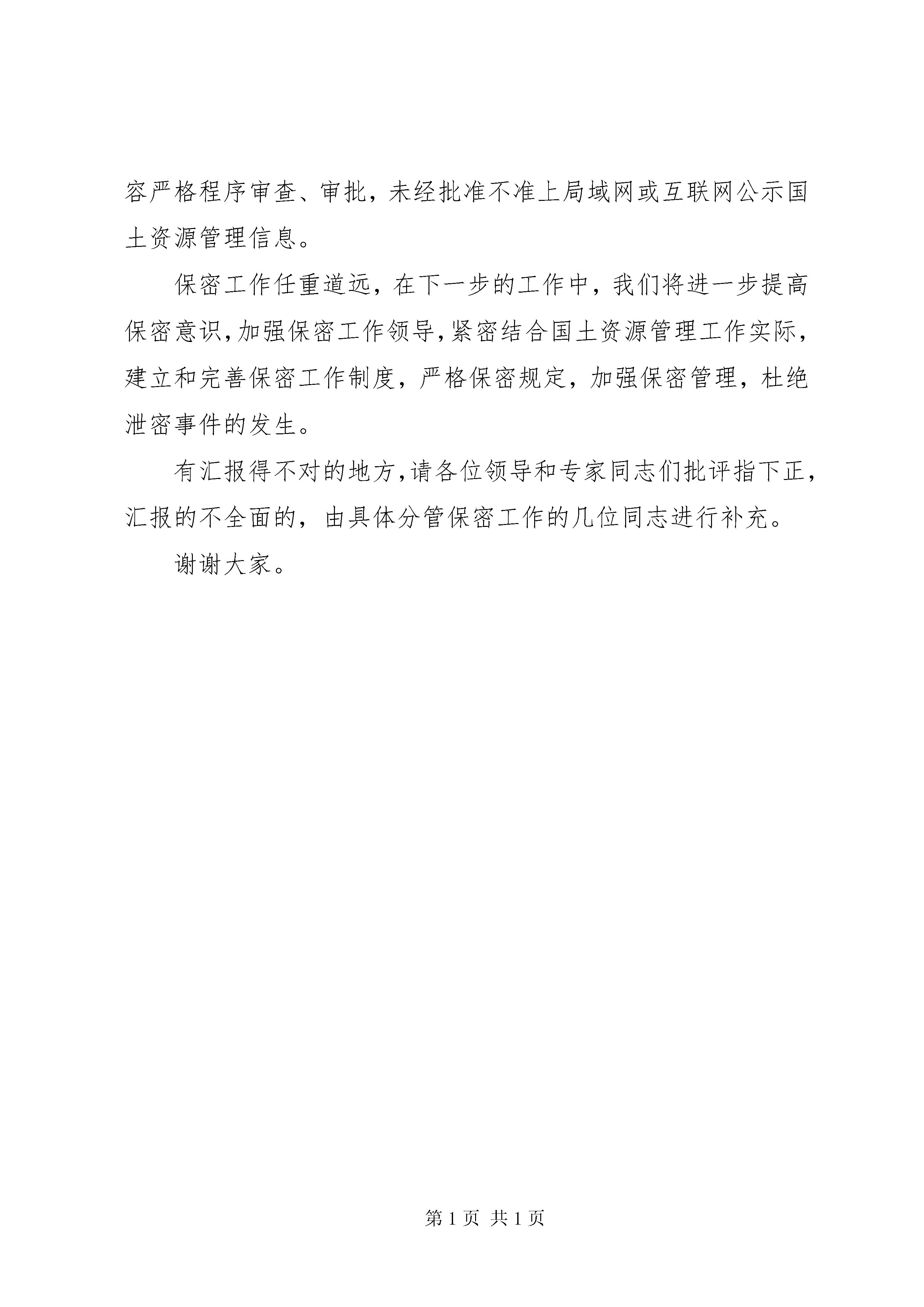 容严格程序审查、审批，未经批准不准上局域网或互联网公示国土资源管理信息。

保密工作任重道远，在下一步的工作中，我们将进一步提高保密意识，加强保密工作领导，紧密结合国土资源管理工作实际，建立和完善保密工作制度，严格保密规定，加强保密管理，杜绝泄密事件的发生。

有汇报得不对的地方，请各位领导和专家同志们批评指下正，汇报的不全面的，由具体分管保密工作的几位同志进行补充。

谢谢大家。

第 1 页 共 1 页